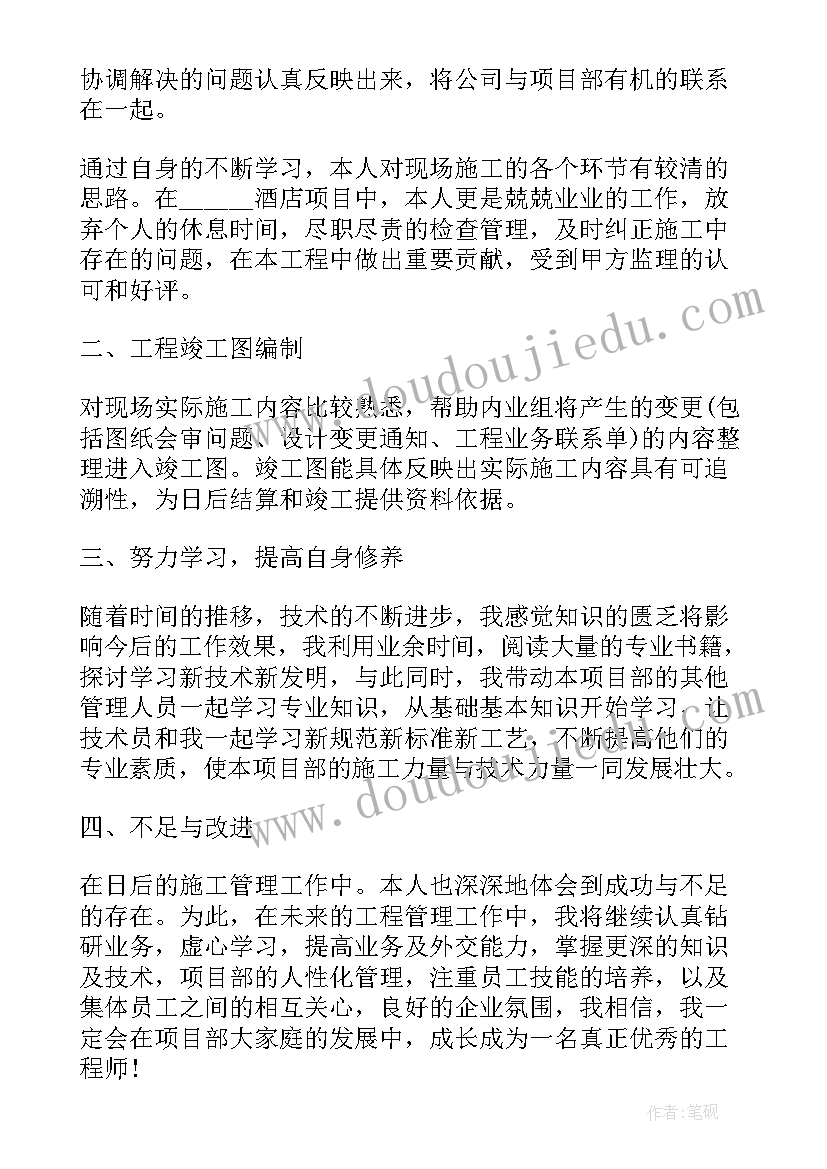 协调解决的问题认真反映出来，将公司与项目部有机的联系在一起。

通过自身的不断学习，本人对现场施工的各个环节有较清的思路。在_____酒店项目中，本人更是兢兢业业的工作，放弃个人的休息时间，尽职尽责的检查管理，及时纠正施工中存在的问题，在本工程中做出重要贡献，受到甲方监理的认可和好评。

二、工程竣工图编制

对现场实际施工内容比较熟悉，帮助内业组将产生的变更(包括图纸会审问题、设计变更通知、工程业务联系单)的内容整理进入竣工图。竣工图能具体反映出实际施工内容具有可追溯性，为日后结算和竣工提供资料依据。

三、努力学习，提高自身修养

随着时间的推移，技术的不断进步，我感觉知识的匮乏将影响今后的工作效果，我利用业余时间，阅读大量的专业书籍，探讨学习新技术新发明，与此同时，我带动本项目部的其他管理人员一起学习专业知识，从基础基本知识开始学习，让技术员和我一起学习新规范新标准新工艺，不断提高他们的专业素质，使本项目部的施工力量与技术力量一同发展壮大。

四、不足与改进

在日后的施工管理工作中。本人也深深地体会到成功与不足的存在。为此，在未来的工程管理工作中，我将继续认真钻研业务，虚心学习，提高业务及外交能力，掌握更深的知识及技术，项目部的人性化管理，注重员工技能的培养，以及集体员工之间的相互关心，良好的企业氛围，我相信，我一定会在项目部大家庭的发展中，成长成为一名真正优秀的工程师！

www.doudoujiedu.com

www.doudoujiedu.com

作者：笔砚